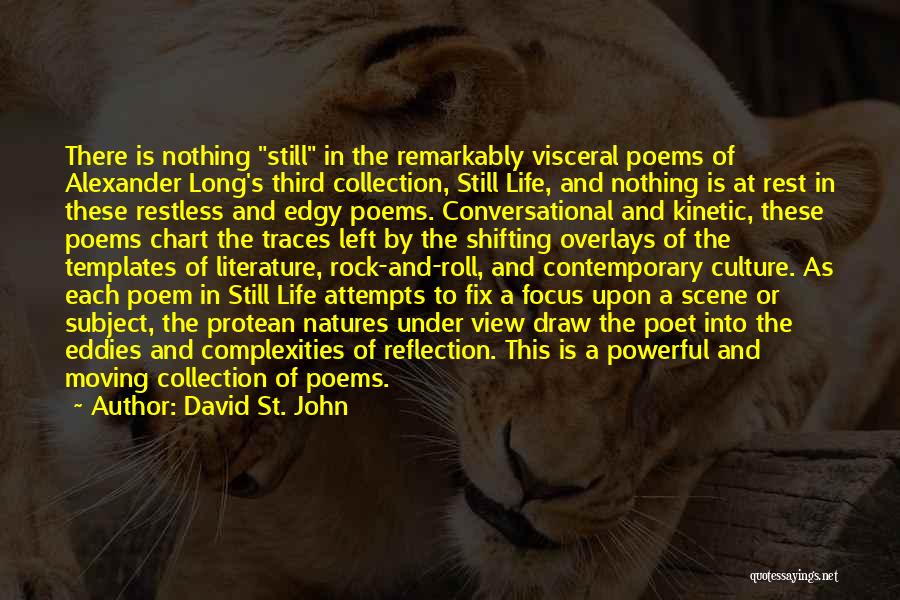 There is nothing "still" in the remarkably visceral poems of Alexander Long's third collection, Still Life, and nothing is at rest in these restless and edgy poems. Conversational and kinetic, these poems chart the traces left by the shifting overlays of the templates of literature, rock-and-roll, and contemporary culture. As each poem in Still Life attempts to fix a focus upon a scene or subject, the protean natures under view draw the poet into the eddies and complexities of reflection. This is a powerful and moving collection of poems.

~ Author: David St. John

quotessayings.net